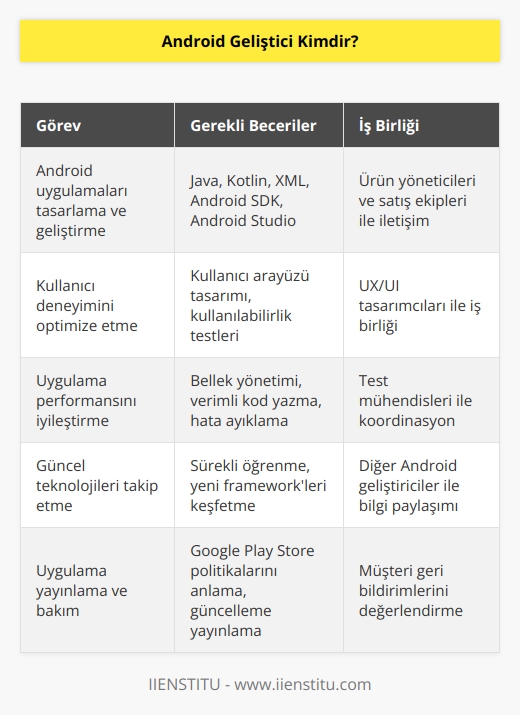 Android Geliştici Kimdir?

| Görev | Gerekli Beceriler | İş Birliği |
|---|---|---|
| Android uygulamaları tasarlama ve geliştirme | Java, Kotlin, XML, Android SDK, Android Studio | Ürün yöneticileri ve satış ekipleri ile iletişim |
| Kullanıcı deneyimini optimize etme | Kullanıcı arayüzü tasarımı, kullanılabilirlik testleri | UX/UI tasarımcıları ile iş birliği |
| Uygulama performansını iyileştirme | Bellek yönetimi, verimli kod yazma, hata ayıklama | Test mühendisleri ile koordinasyon |
| Güncel teknolojileri takip etme | Sürekli öğrenme, yeni framework'leri keşfetme | Diğer Android geliştiriciler ile bilgi paylaşımı |
| Uygulama yayınlama ve bakım | Google Play Store politikalarını anlama, güncelleme yayınlama | Müşteri geri bildirimlerini değerlendirme |

IIENSTITU - www.iienstitu.com